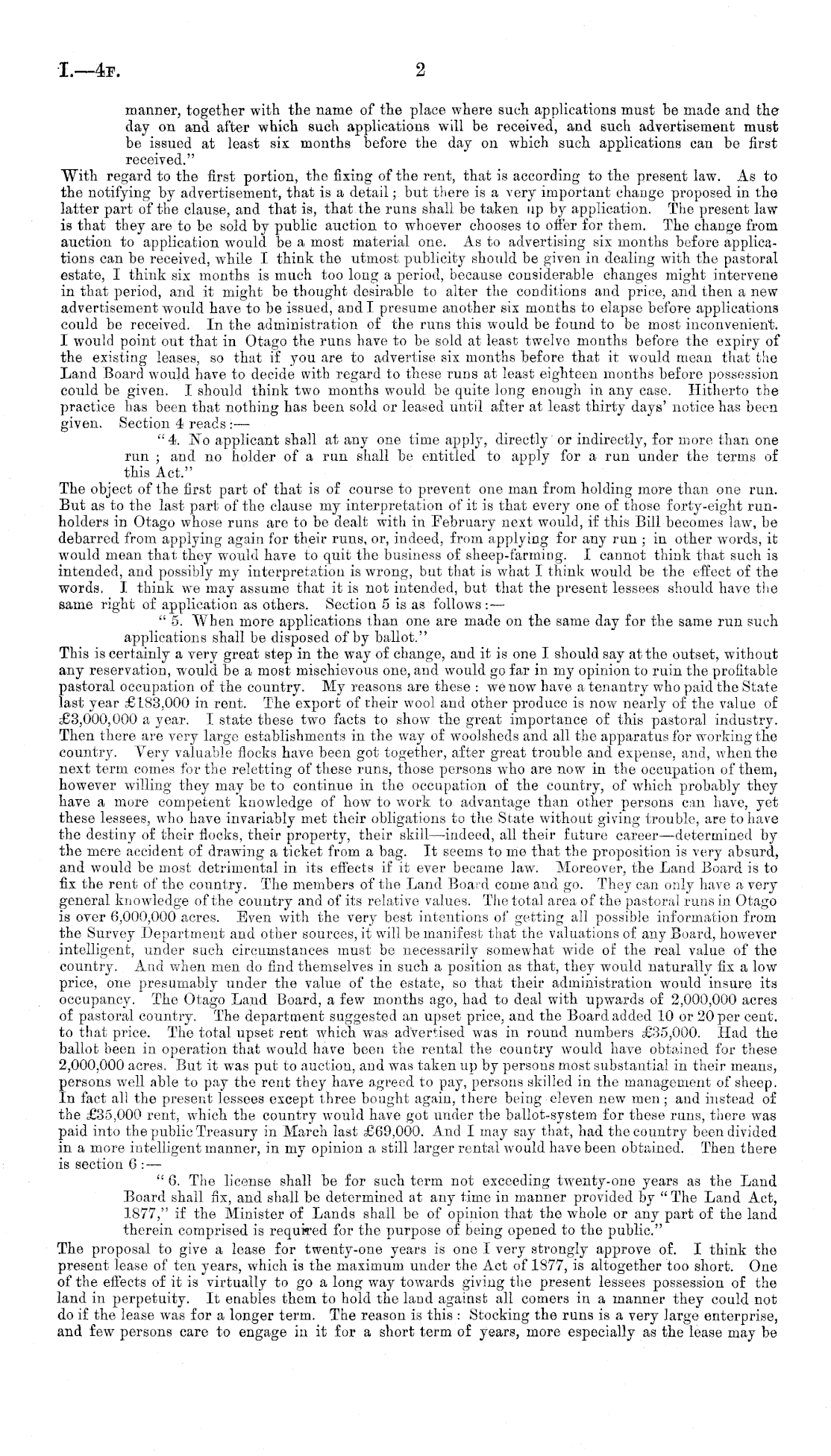 I.—4F. 2

manner, together with the name of the place where such applications must be made and the day on and after which such applications will be received, and such advertisement must be issued at least six months before the day on which such applications can be first received."

With regard to the first portion, the fixing of the rent, that is according to the present law. As to the notifying by advertisement, that is a detail; but there is a very important change proposed in the latter part of the clause, and that is, that the runs shall be taken up by application. The present law is that they are to be sold by public auction to whoever chooses to offer for them. The change from auction to application would be a most material one. As to advertising six months before applications can be received, while I think the utmost publicity should be given in dealing with the pastoral estate, I think six months is much too long a period, because considerable changes might intervene in that period, and it might be thought desirable to alter the conditions and price, and then a new advertisement would have to be issued, and I presume another six months to elapse before applications could be received. In the administration of the runs this would be found to be most inconvenient. I would point out that in Otago the runs have to be sold at least twelve months before the expiry of the existing leases, so that if you are to advertise six months before that it would mean that the Land Board would have to decide with regard to these runs at least eighteen months before possession could be given. I should think two months would be quite long enough in any case. Hitherto the practice has been that nothing has been sold or leased until after at least thirty days' notice has been given. Section 4 reads:—

"4. No applicant shall at any one time apply, directly or indirectly, for more than one run; and no holder of a run shall be entitled to apply for a run under the terms of this Act."

The object of the first part of that is of course to prevent one man from holding more than one run. But as to the last part of the clause my interpretation of it is that every one of those forty-eight runholders in Otago whose runs are to be dealt with in February next would, if this Bill becomes law, be debarred from applying again for their runs, or, indeed, from applying for any run; in other words, it would mean that they would have to quit the business of sheep-farming. I cannot think that such is intended, and possibly my interpretation is wrong, but that is what I think would be the effect of the words. I think we may assume that it is not intended, but that the present lessees should have the same right of application as others. Section 5 is as follows:—

"5. When more applications than one are made on the same day for the same run such applications shall be disposed of by ballot."

This is certainly a very great step in the way of change, and it is one I should say at the outset, without any reservation, would be a most mischievous one, and would go far in my opinion to ruin the profitable pastoral occupation of the country. My reasons are these: we now have a tenantry who paid the State last year £183,000 in rent. The export of their wool and other produce is now nearly of the value of £3,000,000 a year. I state these two facts to show the great importance of this pastoral industry. Then there are very large establishments in the way of woolsheds and all the apparatus for working the country. Very valuable flocks have been got together, after great trouble and expense, and, when the next term comes for the reletting of these runs, those persons who are now in the occupation of them, however willing they may be to continue in the occupation of the country, of which probably they have a more competent knowledge of how to work to advantage than other persons can have, yet these lessees, who have invariably met their obligations to the State without giving trouble, are to have the destiny of their flocks, their property, their skill—indeed, all their future career—determined by the mere accident of drawing a ticket from a bag. It seems to me that the proposition is very absurd, and would be most detrimental in its effects if it ever became law. Moreover, the Land Board is to fix the rent of the country. The members of the Land Board come and go. They can only have a very general knowledge of the country and of its relative values. The total area of the pastoral runs in Otago is over 6,000,000 acres. Even with the very best intentions of getting all possible information from the Survey Department and other sources, it will be manifest that the valuations of any Board, however intelligent, under such circumstances must be necessarily somewhat wide of the real value of the country. And when men do find themselves in such a position as that, they would naturally fix a low price, one presumably under the value of the estate, so that their administration would insure its occupancy. The Otago Land Board, a few months ago, had to deal with upwards of 2,000,000 acres of pastoral country. The department suggested an upset price, and the Board added 10 or 20 per cent. to that price. The total upset rent which was advertised was in round numbers £35,000. Had the ballot been in operation that would have been the rental the country would have obtained for these 2,000,000 acres. But it was put to auction, and was taken up by persons most substantial in their means, persons well able to pay the rent they have agreed to pay, persons skilled in the management of sheep. In fact all the present lessees except three bought again, there being eleven new men; and instead of the £35,000 rent, which the country would have got under the ballot-system for these runs, there was paid into the public Treasury in March last £69,000. And I may say that, had the country been divided in a more intelligent manner, in my opinion a still larger rental would have been obtained. Then there is section 6:—

"6. The license shall be for such term not exceeding twenty-one years as the Land Board shall fix, and shall be determined at any time in manner provided by "The Land Act, 1877," if the Minister of Lands shall be of opinion that the whole or any part of the land therein comprised is required for the purpose of being opened to the public."

The proposal to give a lease for twenty-one years is one I very strongly approve of. I think the present lease of ten years, which is the maximum under the Act of 1877, is altogether too short. One of the effects of it is virtually to go a long way towards giving the present lessees possession of the land in perpetuity. It enables them to hold the land against all comers in a manner they could not do if the lease was for a longer term. The reason is this: Stocking the runs is a very large enterprise, and few persons care to engage in it for a short term of years, more especially as the lease may be